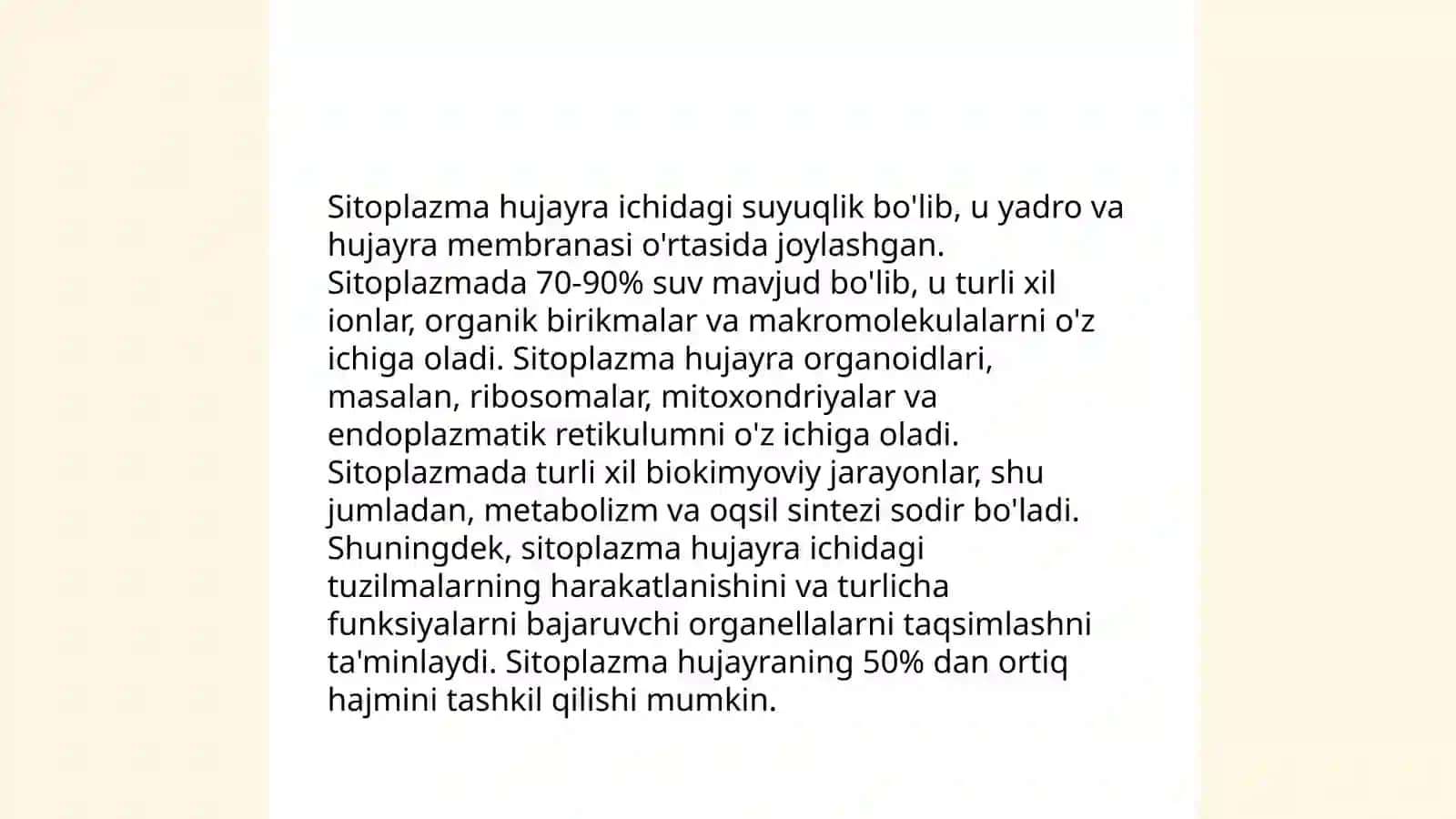 Sitoplazma hujayra ichidagi suyuqlik bo'lib, u yadro va hujayra membranasi o'rtasida joylashgan. Sitoplazmada 70-90% suv mavjud bo'lib, u turli xil ionlar, organik birikmalar va makromolekulalarni o'z ichiga oladi. Sitoplazma hujayra organoidlari, masalan, ribosomalar, mitoxondriyalar va endoplazmatik retikulumni o'z ichiga oladi. Sitoplazmada turli xil biokimyoviy jarayonlar, shu jumladan, metabolizm va oqsil sintezi sodir bo'ladi. Shuningdek, sitoplazma hujayra ichidagi tuzilmalarning harakatlanishini va turlicha funksiyalarni bajaruvchi organellalarni taqsimlashni ta'minlaydi. Sitoplazma hujayraning 50% dan ortiq hajmini tashkil qilishi mumkin.